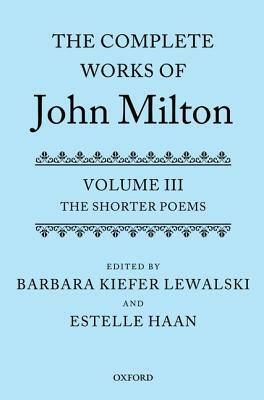 THE COMPLETE WORKS OF
John Milton

VOLUME III
THE SHORTER POEMS

EDITED BY
BARBARA KIEFER LEWALSKI
AND
ESTELLE HAAN

OXFORD